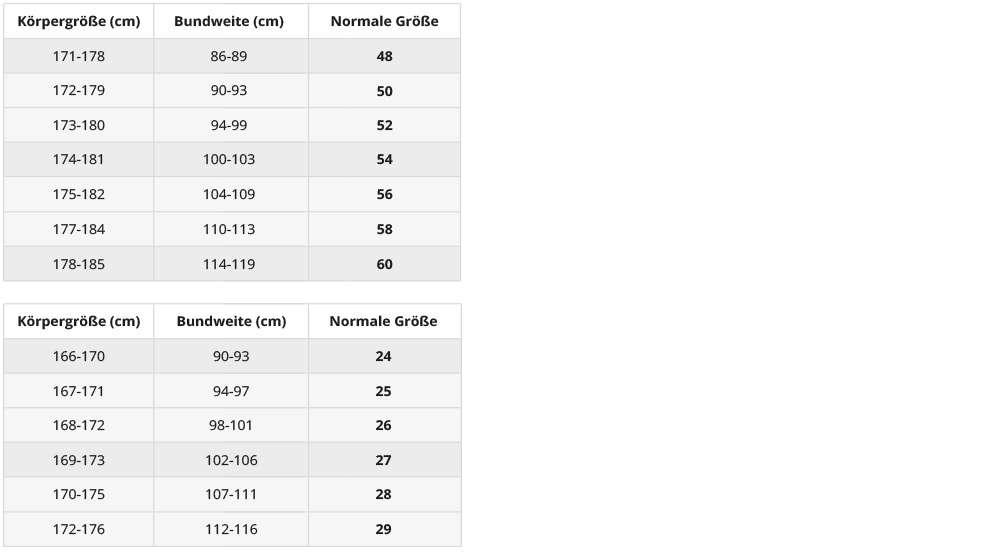 | Körpergröße (cm) | Bundweite (cm) | Normale Größe |
|---|---|---|
| 171-178 | 86-89 | 48 |
| 172-179 | 90-93 | 50 |
| 173-180 | 94-99 | 52 |
| 174-181 | 100-103 | 54 |
| 175-182 | 104-109 | 56 |
| 177-184 | 110-113 | 58 |
| 178-185 | 114-119 | 60 |

| Körpergröße (cm) | Bundweite (cm) | Normale Größe |
|---|---|---|
| 166-170 | 90-93 | 24 |
| 167-171 | 94-97 | 25 |
| 168-172 | 98-101 | 26 |
| 169-173 | 102-106 | 27 |
| 170-175 | 107-111 | 28 |
| 172-176 | 112-116 | 29 |